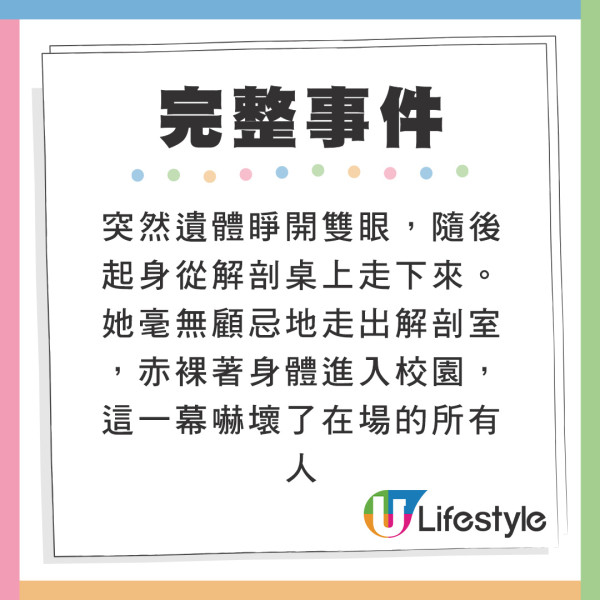 完整事件

突然遺體睜開雙眼，隨後起身從解剖桌上走下來。她毫無顧忌地走出解剖室，赤裸著身體進入校園，這一幕嚇壞了在場的所有人

U Lifestyle